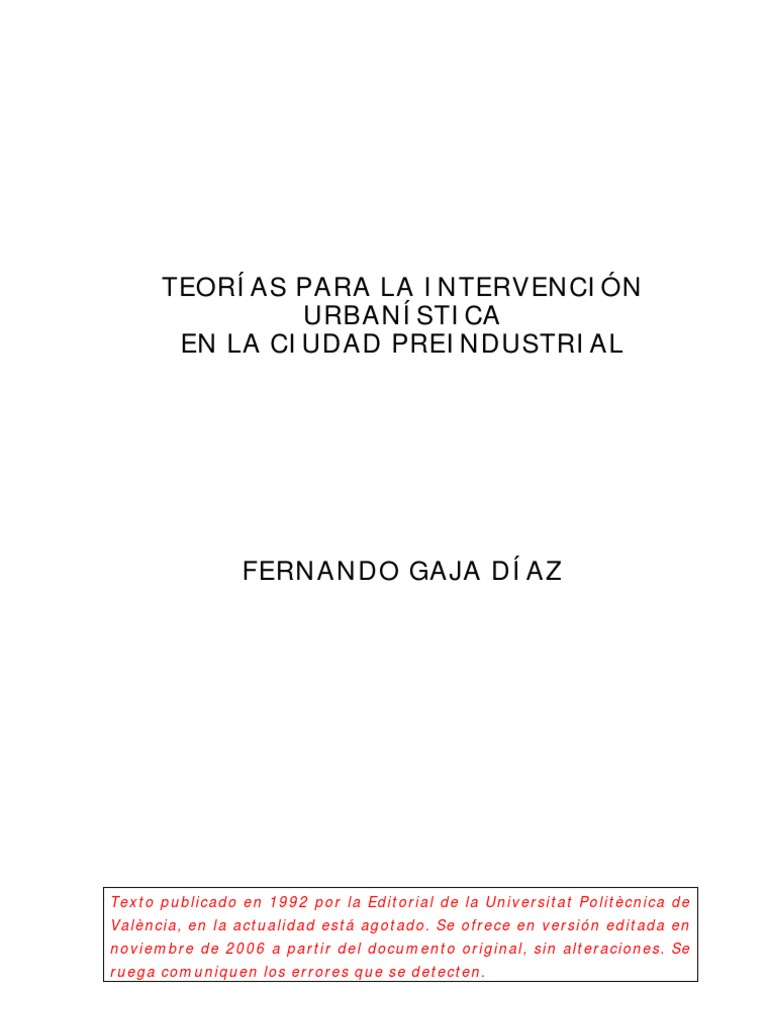 TEORÍAS PARA LA INTERVENCIÓN
URBANÍSTICA
EN LA CIUDAD PREINDUSTRIAL

FERNANDO GAJA DÍAZ

Texto publicado en 1992 por la Editorial de la Universitat Politècnica de València, en la actualidad está agotado. Se ofrece en versión editada en noviembre de 2006 a partir del documento original, sin alteraciones. Se ruega comuniquen los errores que se detecten.